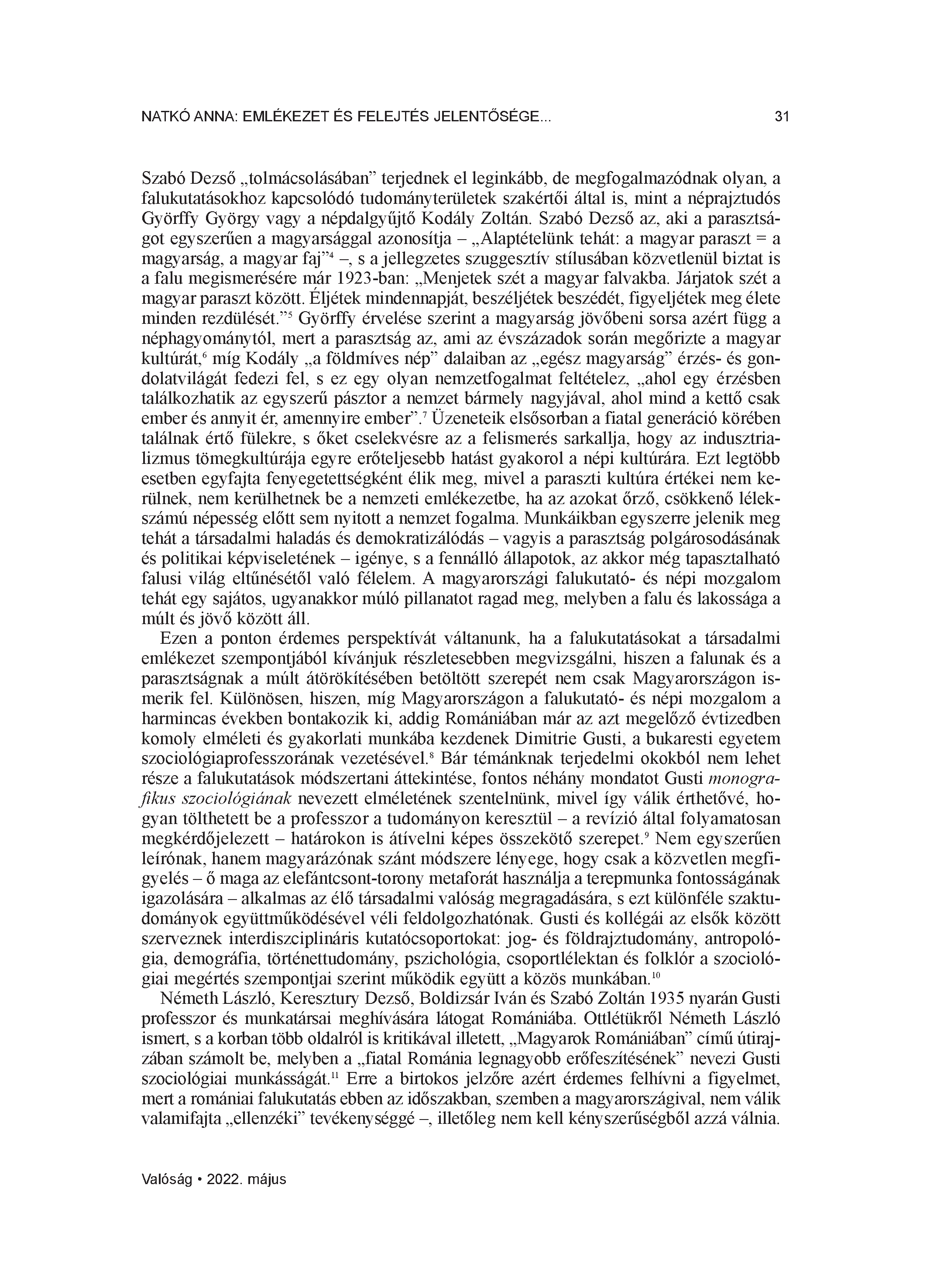 NATKÓ ANNA: EMLÉKEZET ÉS FELEJTÉS JELENTŐSÉGE... 31

Szabó Dezső „tolmácsolásában” terjednek el leginkább, de megfogalmazódnak olyan, a falukutatásokhoz kapcsolódó tudományterületek szakértői által is, mint a néprajztudós Györffy György vagy a népdalgyűjtő Kodály Zoltán. Szabó Dezső az, aki a parasztságot egyszerűen a magyarsággal azonosítja – „Alaptételünk tehát: a magyar paraszt = a magyarság, a magyar faj”$^4$ –, s a jellegzetes szuggesztív stílusában közvetlenül biztat is a falu megismerésére már 1923-ban: „Menjetek szét a magyar falvakba. Járjatok szét a magyar paraszt között. Éljétek mindennapját, beszéljétek beszédét, figyeljétek meg élete minden rezdülését.”$^5$ Györffy érvelése szerint a magyarság jövőbeni sorsa azért függ a néphagyománytól, mert a parasztság az, ami az évszázadok során megőrizte a magyar kultúrát,$^6$ míg Kodály „a földmíves nép” dalaiban az „egész magyarság” érzés- és gondolatvilágát fedezi fel, s ez egy olyan nemzetfogalmat feltételez, „ahol egy érzésben találkozhatik az egyszerű pásztor a nemzet bármely nagyjával, ahol mind a kettő csak ember és annyit ér, amennyire ember”.$^7$ Üzeneteik elsősorban a fiatal generáció körében találnak értő fülekre, s őket cselekvésre az a felismerés sarkallja, hogy az indusztrializmus tömegkultúrája egyre erőteljesebb hatást gyakorol a népi kultúrára. Ezt legtöbb esetben egyfajta fenyegetettségként élik meg, mivel a paraszti kultúra értékei nem kerülnek, nem kerülhetnek be a nemzeti emlékezetbe, ha az azokat őrző, csökkenő lélekszámú népesség előtt sem nyitott a nemzet fogalma. Munkáikban egyszerre jelenik meg tehát a társadalmi haladás és demokratizálódás – vagyis a parasztság polgárosodásának és politikai képviseletének – igénye, s a fennálló állapotok, az akkor még tapasztalható falusi világ eltűnésétől való félelem. A magyarországi falukutató- és népi mozgalom tehát egy sajátos, ugyanakkor múló pillanatot ragad meg, melyben a falu és lakossága a múlt és jövő között áll.

Ezen a ponton érdemes perspektívát váltanunk, ha a falukutatásokat a társadalmi emlékezet szempontjából kívánjuk részletesebben megvizsgálni, hiszen a falunak és a parasztságnak a múlt átörökítésében betöltött szerepét nem csak Magyarországon ismerik fel. Különösen, hiszen, míg Magyarországon a falukutató- és népi mozgalom a harmincas években bontakozik ki, addig Romániában már az azt megelőző évtizedben komoly elméleti és gyakorlati munkába kezdenek Dimitrie Gusti, a bukaresti egyetem szociológiaprofesszorának vezetésével.$^8$ Bár témánknak terjedelmi okokból nem lehet része a falukutatások módszertani áttekintése, fontos néhány mondatot Gusti monografikus szociológiának nevezett elméletének szentelnünk, mivel így válik érthetővé, hogyan tölthetett be a professzor a tudományon keresztül – a revízió által folyamatosan megkérdőjelezett – határokon is átívelni képes összekötő szerepet.$^9$ Nem egyszerűen leírónak, hanem magyarázónak szánt módszere lényege, hogy csak a közvetlen megfigyelés – ő maga az elefántcsont-torony metaforát használja a terepmunka fontosságának igazolására – alkalmas az élő társadalmi valóság megragadására, s ezt különféle szaktudományok együttműködésével véli feldolgozhatónak. Gusti és kollégái az elsők között szerveznek interdiszciplináris kutatócsoportokat: jog- és földrajztudomány, antropológia, demográfia, történettudomány, pszichológia, csoportlélektan és folklór a szociológiai megértés szempontjai szerint működik együtt a közös munkában.$^{10}$

Németh László, Keresztury Dezső, Boldizsár Iván és Szabó Zoltán 1935 nyarán Gusti professzor és munkatársai meghívására látogat Romániába. Ottlétükről Németh László ismert, s a korban több oldalról is kritikával illetett, „Magyarok Romániában” című útirajzában számolt be, melyben a „fiatal Románia legnagyobb erőfeszítésének” nevezi Gusti szociológiai munkásságát.$^{11}$ Erre a birtokos jelzőre azért érdemes felhívni a figyelmet, mert a romániai falukutatás ebben az időszakban, szemben a magyarországival, nem válik valamifajta „ellenzéki” tevékenységgé –, illetőleg nem kell kényszerűségből azzá válnia.

Valóság • 2022. május